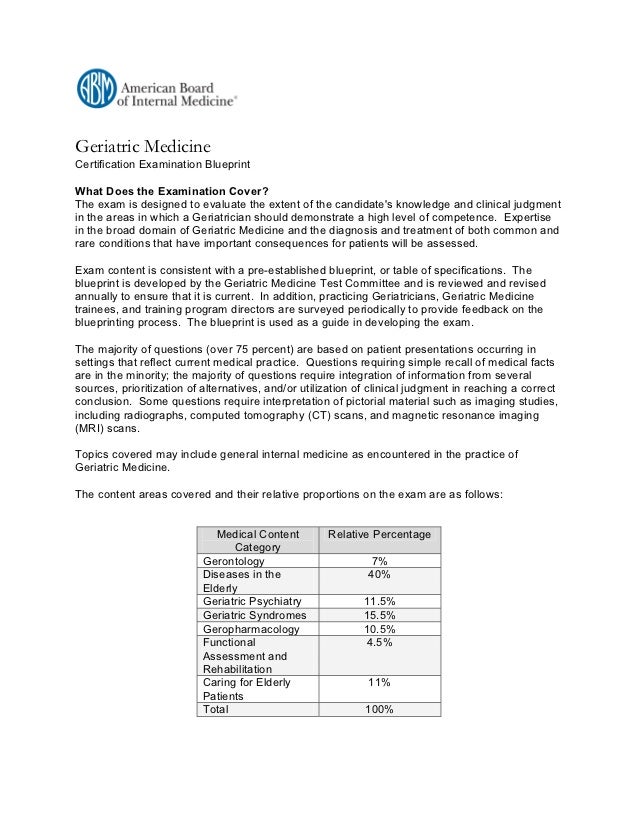 ABIM American Board of Internal Medicine®

Geriatric Medicine
Certification Examination Blueprint

What Does the Examination Cover?
The exam is designed to evaluate the extent of the candidate's knowledge and clinical judgment in the areas in which a Geriatrician should demonstrate a high level of competence. Expertise in the broad domain of Geriatric Medicine and the diagnosis and treatment of both common and rare conditions that have important consequences for patients will be assessed.

Exam content is consistent with a pre-established blueprint, or table of specifications. The blueprint is developed by the Geriatric Medicine Test Committee and is reviewed and revised annually to ensure that it is current. In addition, practicing Geriatricians, Geriatric Medicine trainees, and training program directors are surveyed periodically to provide feedback on the blueprinting process. The blueprint is used as a guide in developing the exam.

The majority of questions (over 75 percent) are based on patient presentations occurring in settings that reflect current medical practice. Questions requiring simple recall of medical facts are in the minority; the majority of questions require integration of information from several sources, prioritization of alternatives, and/or utilization of clinical judgment in reaching a correct conclusion. Some questions require interpretation of pictorial material such as imaging studies, including radiographs, computed tomography (CT) scans, and magnetic resonance imaging (MRI) scans.

Topics covered may include general internal medicine as encountered in the practice of Geriatric Medicine.

The content areas covered and their relative proportions on the exam are as follows:

| Medical Content Category | Relative Percentage |
|---|---|
| Gerontology | 7% |
| Diseases in the Elderly | 40% |
| Geriatric Psychiatry | 11.5% |
| Geriatric Syndromes | 15.5% |
| Geropharmacology | 10.5% |
| Functional Assessment and Rehabilitation | 4.5% |
| Caring for Elderly Patients | 11% |
| Total | 100% |